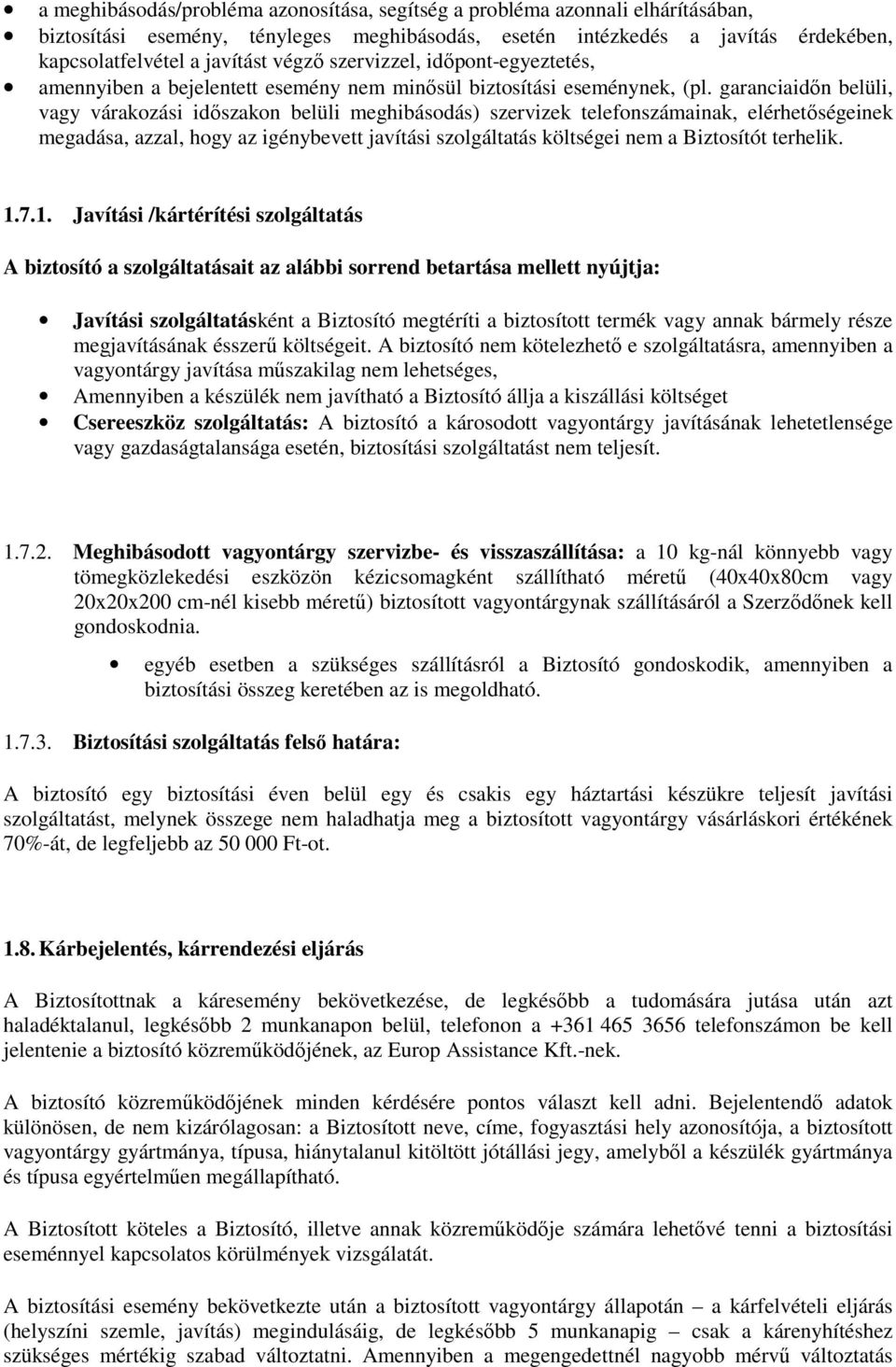 • a meghibásodás/probléma azonosítása, segítség a probléma azonnali elhárításában,
• biztosítási esemény, tényleges meghibásodás, esetén intézkedés a javítás érdekében, kapcsolatfelvétel a javítást végző szervizzel, időpont-egyeztetés,
• amennyiben a bejelentett esemény nem minősül biztosítási eseménynek, (pl. garanciaidőn belüli, vagy várakozási időszakon belüli meghibásodás) szervizek telefonszámainak, elérhetőségeinek megadása, azzal, hogy az igénybevett javítási szolgáltatás költségei nem a Biztosítót terhelik.

1.7.1. Javítási /kártérítési szolgáltatás

A biztosító a szolgáltatásait az alábbi sorrend betartása mellett nyújtja:

• Javítási szolgáltatásként a Biztosító megtéríti a biztosított termék vagy annak bármely része megjavításának ésszerű költségeit. A biztosító nem kötelezhető e szolgáltatásra, amennyiben a vagyontárgy javítása műszakilag nem lehetséges,
• Amennyiben a készülék nem javítható a Biztosító állja a kiszállási költséget
• Csereeszköz szolgáltatás: A biztosító a károsodott vagyontárgy javításának lehetetlensége vagy gazdaságtalansága esetén, biztosítási szolgáltatást nem teljesít.

1.7.2. Meghibásodott vagyontárgy szervizbe- és visszaszállítása: a 10 kg-nál könnyebb vagy tömegközlekedési eszközön kézicsomagként szállítható méretű (40x40x80cm vagy 20x20x200 cm-nél kisebb méretű) biztosított vagyontárgynak szállításáról a Szerződőnek kell gondoskodnia.

• egyéb esetben a szükséges szállításról a Biztosító gondoskodik, amennyiben a biztosítási összeg keretében az is megoldható.

1.7.3. Biztosítási szolgáltatás felső határa:

A biztosító egy biztosítási éven belül egy és csakis egy háztartási készükre teljesít javítási szolgáltatást, melynek összege nem haladhatja meg a biztosított vagyontárgy vásárláskori értékének 70%-át, de legfeljebb az 50 000 Ft-ot.

1.8. Kárbejelentés, kárrendezési eljárás

A Biztosítottnak a káresemény bekövetkezése, de legkésőbb a tudomására jutása után azt haladéktalanul, legkésőbb 2 munkanapon belül, telefonon a +361 465 3656 telefonszámon be kell jelentenie a biztosító közreműködőjének, az Europ Assistance Kft.-nek.

A biztosító közreműködőjének minden kérdésére pontos választ kell adni. Bejelentendő adatok különösen, de nem kizárólagosan: a Biztosított neve, címe, fogyasztási hely azonosítója, a biztosított vagyontárgy gyártmánya, típusa, hiánytalanul kitöltött jótállási jegy, amelyből a készülék gyártmánya és típusa egyértelműen megállapítható.

A Biztosított köteles a Biztosító, illetve annak közreműködője számára lehetővé tenni a biztosítási eseménnyel kapcsolatos körülmények vizsgálatát.

A biztosítási esemény bekövetkezte után a biztosított vagyontárgy állapotán – a kárfelvételi eljárás (helyszíni szemle, javítás) megindulásáig, de legkésőbb 5 munkanapig – csak a kárenyhítéshez szükséges mértékig szabad változtatni. Amennyiben a megengedettnél nagyobb mérvű változtatás